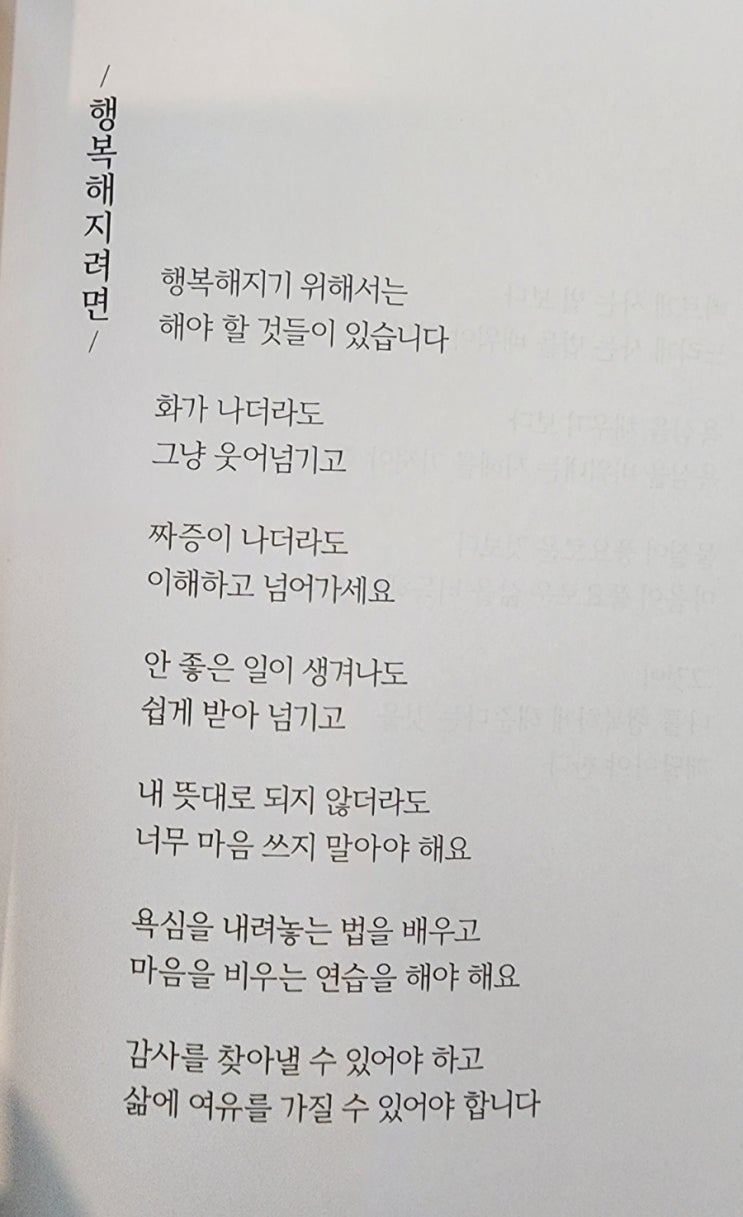 / 행복해지려면 /

행복해지기 위해서는
해야 할 것들이 있습니다

화가 나더라도
그냥 웃어넘기고

짜증이 나더라도
이해하고 넘어가세요

안 좋은 일이 생겨나도
쉽게 받아 넘기고

내 뜻대로 되지 않더라도
너무 마음 쓰지 말아야 해요

욕심을 내려놓는 법을 배우고
마음을 비우는 연습을 해야 해요

감사를 찾아낼 수 있어야 하고
삶에 여유를 가질 수 있어야 합니다